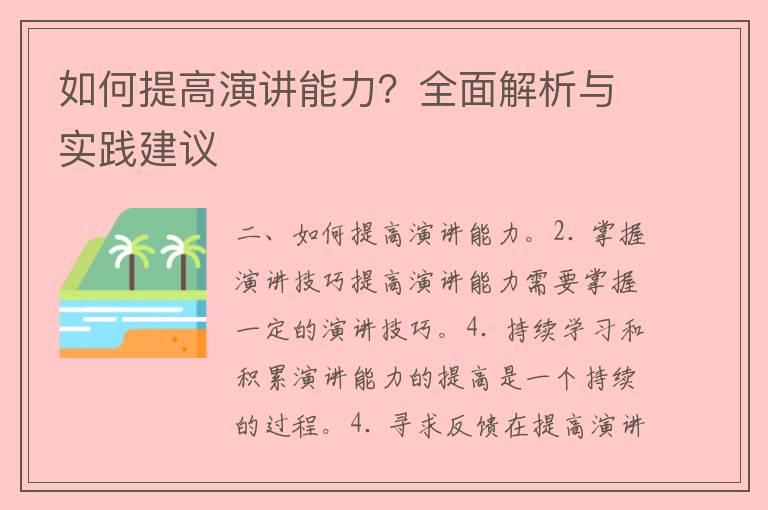 如何提高演讲能力？全面解析与实践建议

二、如何提高演讲能力。2. 掌握演讲技巧提高演讲能力需要掌握一定的演讲技巧。4. 持续学习和积累演讲能力的提高是一个持续的过程。4. 寻求反馈在提高演讲